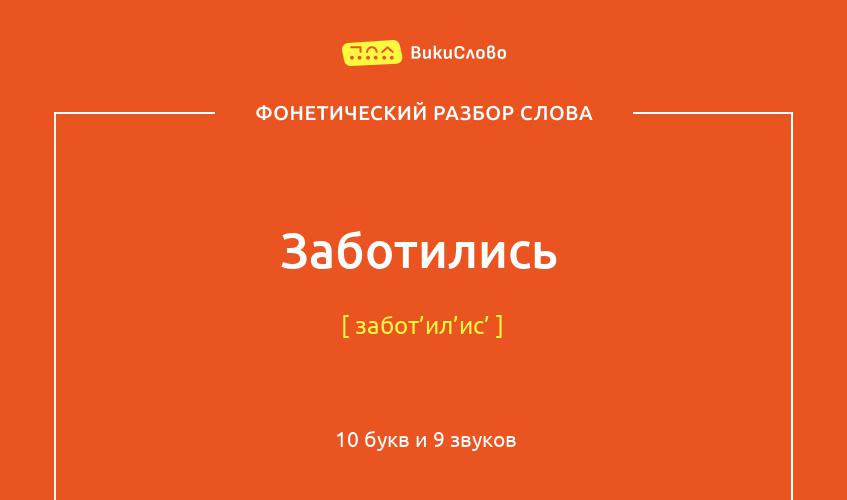 ВикиСлово

ФОНЕТИЧЕСКИЙ РАЗБОР СЛОВА

Заботились

[ забот’ил’ис’ ]

10 букв и 9 звуков